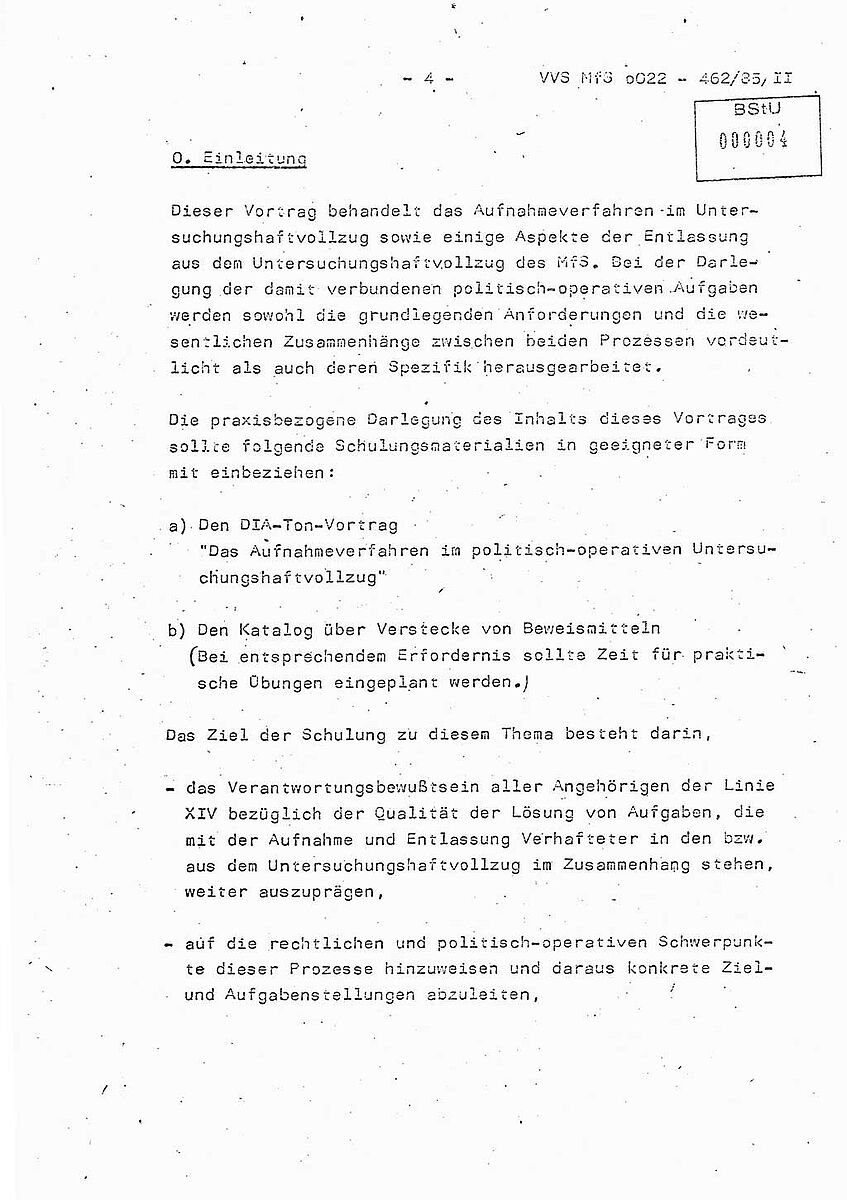 - 4 -

VVS MfS o022 - 462/85, II

BStU
000004

0. Einleitung

Dieser Vortrag behandelt das Aufnahmeverfahren im Untersuchungshaftvollzug sowie einige Aspekte der Entlassung aus dem Untersuchungshaftvollzug des MfS. Bei der Darlegung der damit verbundenen politisch-operativen Aufgaben werden sowohl die grundlegenden Anforderungen und die wesentlichen Zusammenhänge zwischen beiden Prozessen verdeutlicht als auch deren Spezifik herausgearbeitet.

Die praxisbezogene Darlegung des Inhalts dieses Vortrages sollte folgende Schulungsmaterialien in geeigneter Form mit einbeziehen:

a) Den DIA-Ton-Vortrag
"Das Aufnahmeverfahren im politisch-operativen Untersuchungshaftvollzug"

b) Den Katalog über Verstecke von Beweismitteln
(Bei entsprechendem Erfordernis sollte Zeit für praktische Übungen eingeplant werden.)

Das Ziel der Schulung zu diesem Thema besteht darin,

- das Verantwortungsbewußtsein aller Angehörigen der Linie XIV bezüglich der Qualität der Lösung von Aufgaben, die mit der Aufnahme und Entlassung Verhafteter in den bzw. aus dem Untersuchungshaftvollzug im Zusammenhang stehen, weiter auszuprägen,

- auf die rechtlichen und politisch-operativen Schwerpunkte dieser Prozesse hinzuweisen und daraus konkrete Ziel- und Aufgabenstellungen abzuleiten,